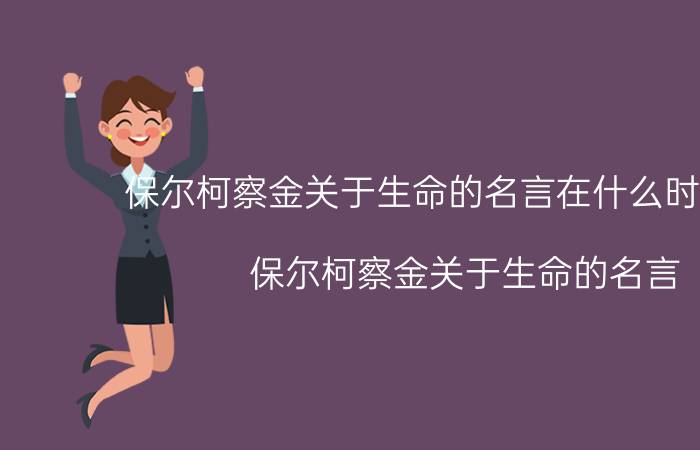 保尔柯察金关于生命的名言在什么时

保尔柯察金关于生命的名言